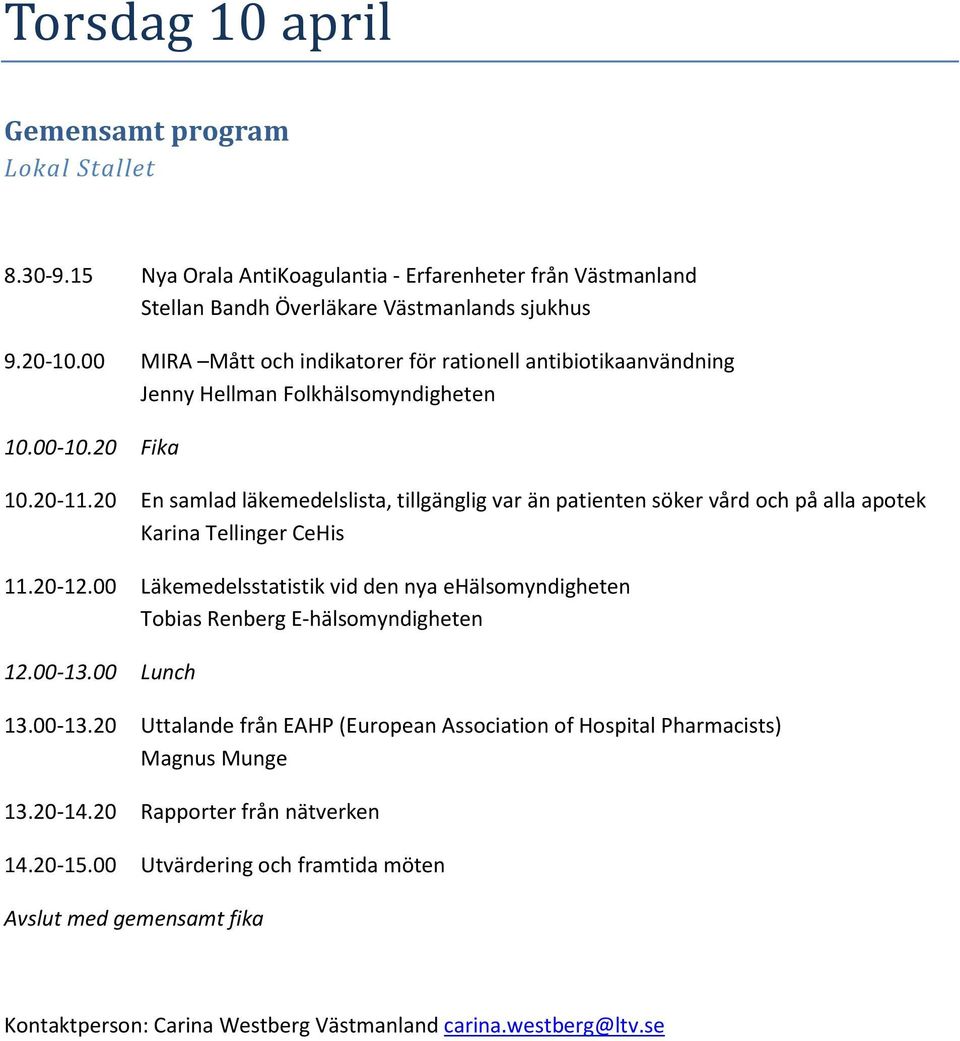 Torsdag 10 april

Gemensamt program
Lokal Stallet

8.30-9.15 Nya Orala AntiKoagulantia - Erfarenheter från Västmanland
Stellan Bandh Överläkare Västmanlands sjukhus

9.20-10.00 MIRA –Mått och indikatorer för rationell antibiotikaanvändning
Jenny Hellman Folkhälsomyndigheten

10.00-10.20 Fika

10.20-11.20 En samlad läkemedelslista, tillgänglig var än patienten söker vård och på alla apotek
Karina Tellinger CeHis

11.20-12.00 Läkemedelsstatistik vid den nya eHälsomyndigheten
Tobias Renberg E-hälsomyndigheten

12.00-13.00 Lunch

13.00-13.20 Uttalande från EAHP (European Association of Hospital Pharmacists)
Magnus Munge

13.20-14.20 Rapporter från nätverken

14.20-15.00 Utvärdering och framtida möten

Avslut med gemensamt fika

Kontaktperson: Carina Westberg Västmanland carina.westberg@ltv.se